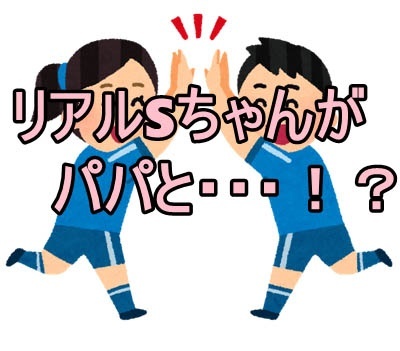 リアルSちゃんが
パパと・・・！？